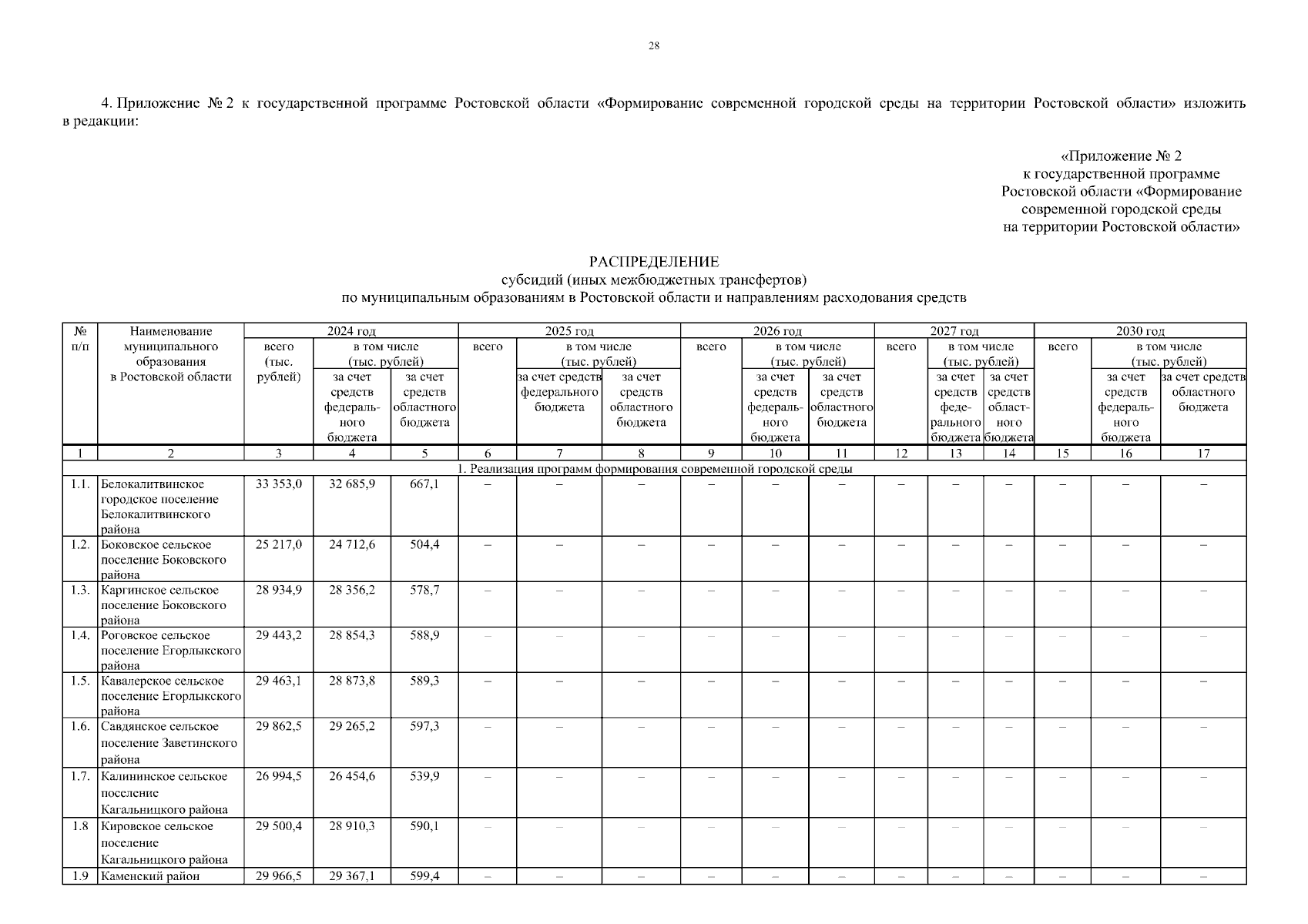 28

4. Приложение № 2 к государственной программе Ростовской области «Формирование современной городской среды на территории Ростовской области» изложить в редакции:

«Приложение № 2
к государственной программе
Ростовской области «Формирование
современной городской среды
на территории Ростовской области»

РАСПРЕДЕЛЕНИЕ
субсидий (иных межбюджетных трансфертов)
по муниципальным образованиям в Ростовской области и направлениям расходования средств

| № п/п | Наименование муниципального образования в Ростовской области | 2024 год всего (тыс. рублей) | 2024 год в том числе (тыс. рублей) за счет средств федерального бюджета | 2024 год в том числе (тыс. рублей) за счет средств областного бюджета | 2025 год всего | 2025 год в том числе (тыс. рублей) за счет средств федерального бюджета | 2025 год в том числе (тыс. рублей) за счет средств областного бюджета | 2026 год всего | 2026 год в том числе (тыс. рублей) за счет средств федерального бюджета | 2026 год в том числе (тыс. рублей) за счет средств областного бюджета | 2027 год всего | 2027 год в том числе (тыс. рублей) за счет средств федерального бюджета | 2027 год в том числе (тыс. рублей) за счет средств областного бюджета | 2030 год всего | 2030 год в том числе (тыс. рублей) за счет средств федерального бюджета | 2030 год в том числе (тыс. рублей) за счет средств областного бюджета |
|---|---|---|---|---|---|---|---|---|---|---|---|---|---|---|---|---|
| 1 | 2 | 3 | 4 | 5 | 6 | 7 | 8 | 9 | 10 | 11 | 12 | 13 | 14 | 15 | 16 | 17 |
| 1. Реализация программ формирования современной городской среды | | | | | | | | | | | | | | | | |
| 1.1. | Белокалитвинское городское поселение Белокалитвинского района | 33 353,0 | 32 685,9 | 667,1 | – | – | – | – | – | – | – | – | – | – | – | – |
| 1.2. | Боковское сельское поселение Боковского района | 25 217,0 | 24 712,6 | 504,4 | – | – | – | – | – | – | – | – | – | – | – | – |
| 1.3. | Каргинское сельское поселение Боковского района | 28 934,9 | 28 356,2 | 578,7 | – | – | – | – | – | – | – | – | – | – | – | – |
| 1.4. | Роговское сельское поселение Егорлыкского района | 29 443,2 | 28 854,3 | 588,9 | – | – | – | – | – | – | – | – | – | – | – | – |
| 1.5. | Кавалерское сельское поселение Егорлыкского района | 29 463,1 | 28 873,8 | 589,3 | – | – | – | – | – | – | – | – | – | – | – | – |
| 1.6. | Савдянское сельское поселение Заветинского района | 29 862,5 | 29 265,2 | 597,3 | – | – | – | – | – | – | – | – | – | – | – | – |
| 1.7. | Калининское сельское поселение Кагальницкого района | 26 994,5 | 26 454,6 | 539,9 | – | – | – | – | – | – | – | – | – | – | – | – |
| 1.8 | Кировское сельское поселение Кагальницкого района | 29 500,4 | 28 910,3 | 590,1 | – | – | – | – | – | – | – | – | – | – | – | – |
| 1.9 | Каменский район | 29 966,5 | 29 367,1 | 599,4 | – | – | – | – | – | – | – | – | – | – | – | – |